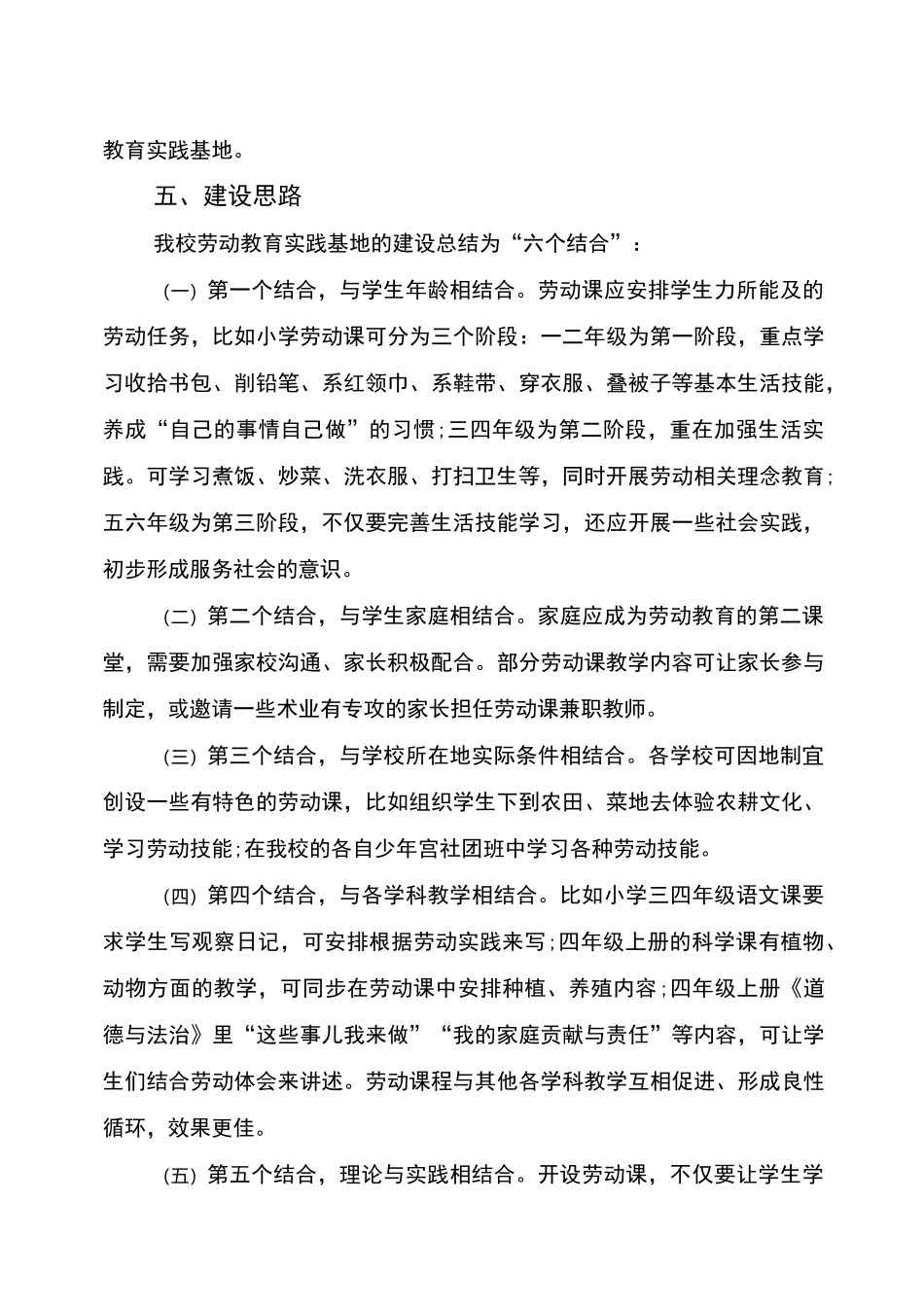 教育实践基地。

五、建设思路

我校劳动教育实践基地的建设总结为“六个结合”：

(一) 第一个结合，与学生年龄相结合。劳动课应安排学生力所能及的劳动任务，比如小学劳动课可分为三个阶段：一二年级为第一阶段，重点学习收拾书包、削铅笔、系红领巾、系鞋带、穿衣服、叠被子等基本生活技能，养成“自己的事情自己做”的习惯;三四年级为第二阶段，重在加强生活实践。可学习煮饭、炒菜、洗衣服、打扫卫生等，同时开展劳动相关理念教育;五六年级为第三阶段，不仅要完善生活技能学习，还应开展一些社会实践，初步形成服务社会的意识。

(二) 第二个结合，与学生家庭相结合。家庭应成为劳动教育的第二课堂，需要加强家校沟通、家长积极配合。部分劳动课教学内容可让家长参与制定，或邀请一些术业有专攻的家长担任劳动课兼职教师。

(三) 第三个结合，与学校所在地实际条件相结合。各学校可因地制宜创设一些有特色的劳动课，比如组织学生下到农田、菜地去体验农耕文化、学习劳动技能;在我校的各自少年宫社团班中学习各种劳动技能。

(四) 第四个结合，与各学科教学相结合。比如小学三四年级语文课要求学生写观察日记，可安排根据劳动实践来写;四年级上册的科学课有植物、动物方面的教学，可同步在劳动课中安排种植、养殖内容;四年级上册《道德与法治》里“这些事儿我来做”“我的家庭贡献与责任”等内容，可让学生们结合劳动体会来讲述。劳动课程与其他各学科教学互相促进、形成良性循环，效果更佳。

(五) 第五个结合，理论与实践相结合。开设劳动课，不仅要让学生学